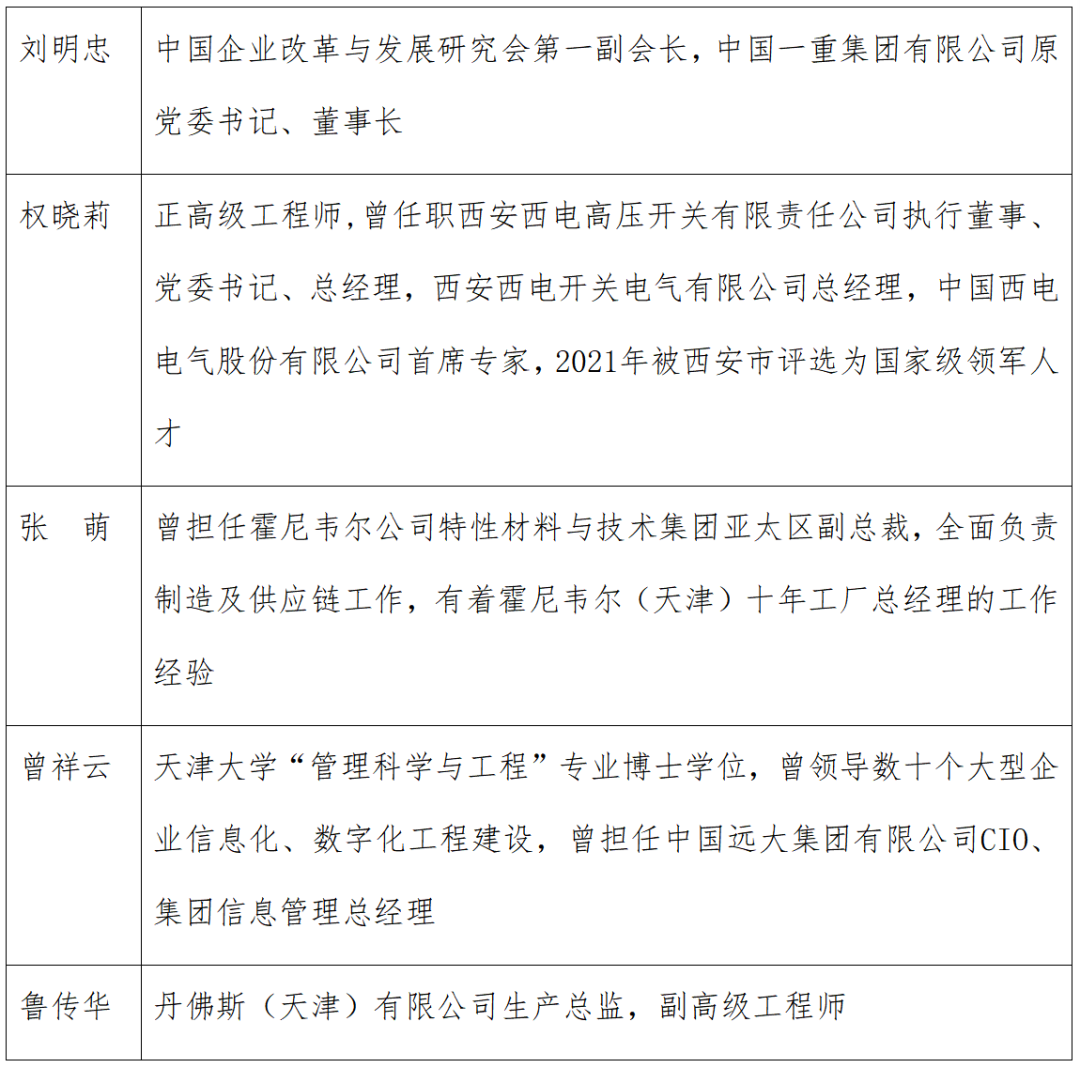 | 刘明忠 | 中国企业改革与发展研究会第一副会长，中国一重集团有限公司原党委书记、董事长 |
|---|---|
| 权晓莉 | 正高级工程师,曾任职西安西电高压开关有限责任公司执行董事、党委书记、总经理，西安西电开关电气有限公司总经理，中国西电电气股份有限公司首席专家，2021年被西安市评选为国家级领军人才 |
| 张　萌 | 曾担任霍尼韦尔公司特性材料与技术集团亚太区副总裁，全面负责制造及供应链工作，有着霍尼韦尔（天津）十年工厂总经理的工作经验 |
| 曾祥云 | 天津大学“管理科学与工程”专业博士学位，曾领导数十个大型企业信息化、数字化工程建设，曾担任中国远大集团有限公司CIO、集团信息管理总经理 |
| 鲁传华 | 丹佛斯（天津）有限公司生产总监，副高级工程师 |